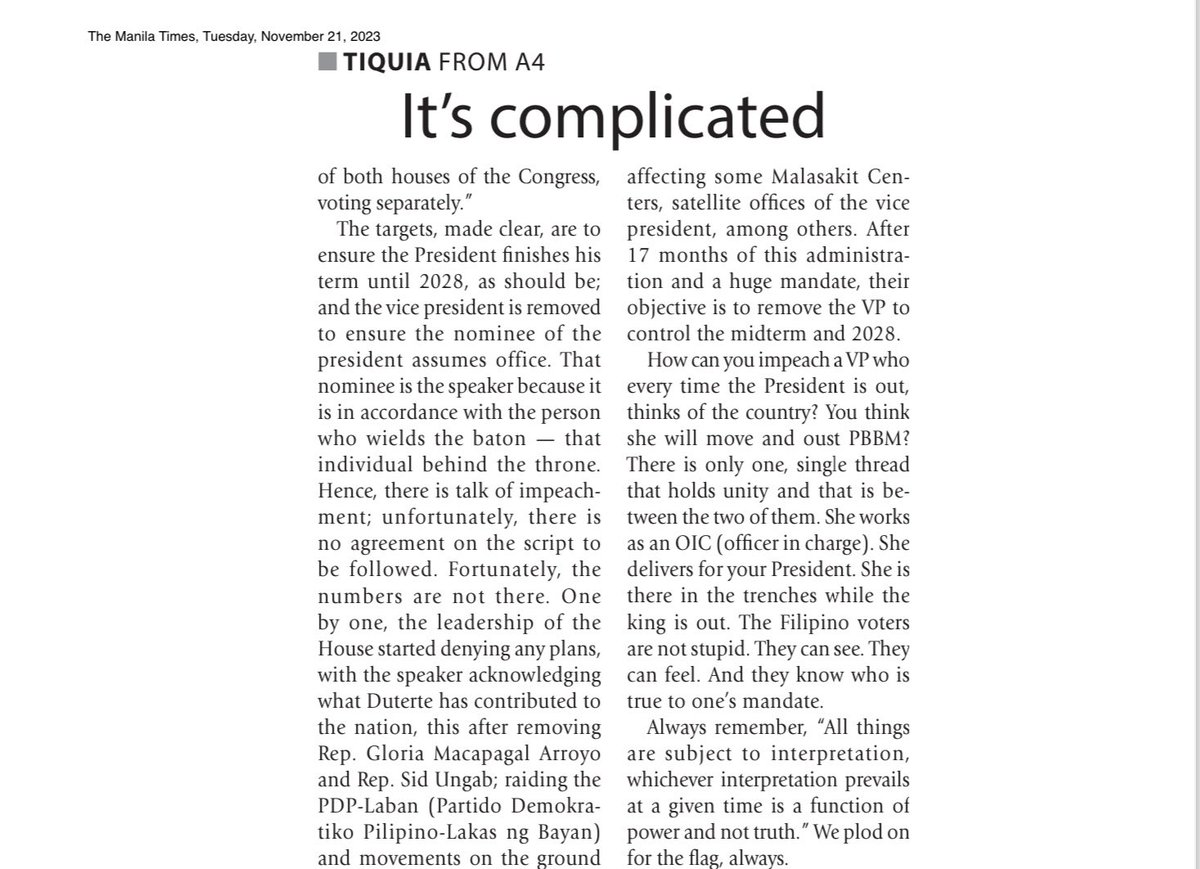 The Manila Times, Tuesday, November 21, 2023

TIQUIA FROM A4

It's complicated

of both houses of the Congress, voting separately."

The targets, made clear, are to ensure the President finishes his term until 2028, as should be; and the vice president is removed to ensure the nominee of the president assumes office. That nominee is the speaker because it is in accordance with the person who wields the baton — that individual behind the throne. Hence, there is talk of impeachment; unfortunately, there is no agreement on the script to be followed. Fortunately, the numbers are not there. One by one, the leadership of the House started denying any plans, with the speaker acknowledging what Duterte has contributed to the nation, this after removing Rep. Gloria Macapagal Arroyo and Rep. Sid Ungab; raiding the PDP-Laban (Partido Demokratiko Pilipino-Lakas ng Bayan) and movements on the ground affecting some Malasakit Centers, satellite offices of the vice president, among others. After 17 months of this administration and a huge mandate, their objective is to remove the VP to control the midterm and 2028.

How can you impeach a VP who every time the President is out, thinks of the country? You think she will move and oust PBBM? There is only one, single thread that holds unity and that is between the two of them. She works as an OIC (officer in charge). She delivers for your President. She is there in the trenches while the king is out. The Filipino voters are not stupid. They can see. They can feel. And they know who is true to one's mandate.

Always remember, "All things are subject to interpretation, whichever interpretation prevails at a given time is a function of power and not truth." We plod on for the flag, always.